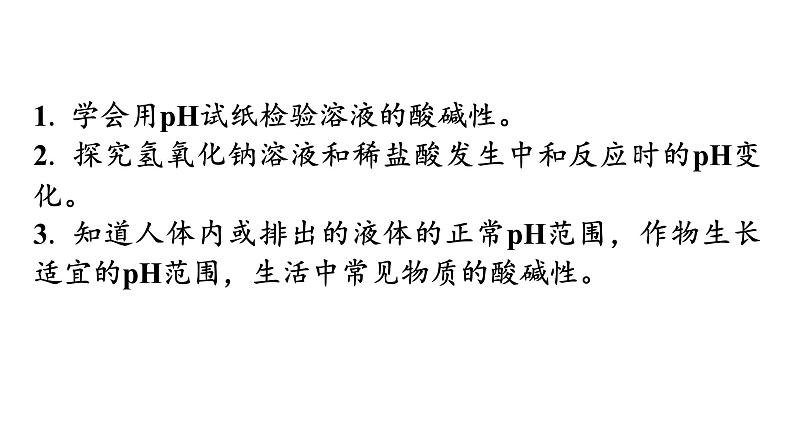 1. 学会用pH试纸检验溶液的酸碱性。
2. 探究氢氧化钠溶液和稀盐酸发生中和反应时的pH变化。
3. 知道人体内或排出的液体的正常pH范围，作物生长适宜的pH范围，生活中常见物质的酸碱性。